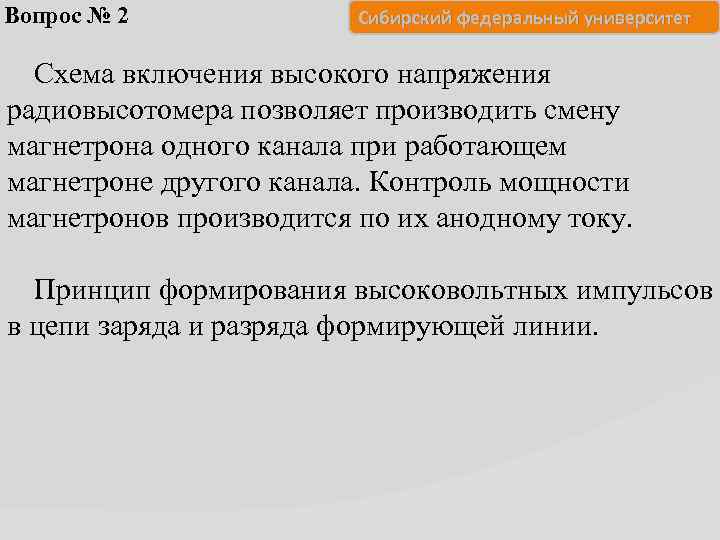 Вопрос № 2

Сибирский федеральный университет

Схема включения высокого напряжения радиовысотомера позволяет производить смену магнетрона одного канала при работающем магнетроне другого канала. Контроль мощности магнетронов производится по их анодному току.

Принцип формирования высоковольтных импульсов в цепи заряда и разряда формирующей линии.